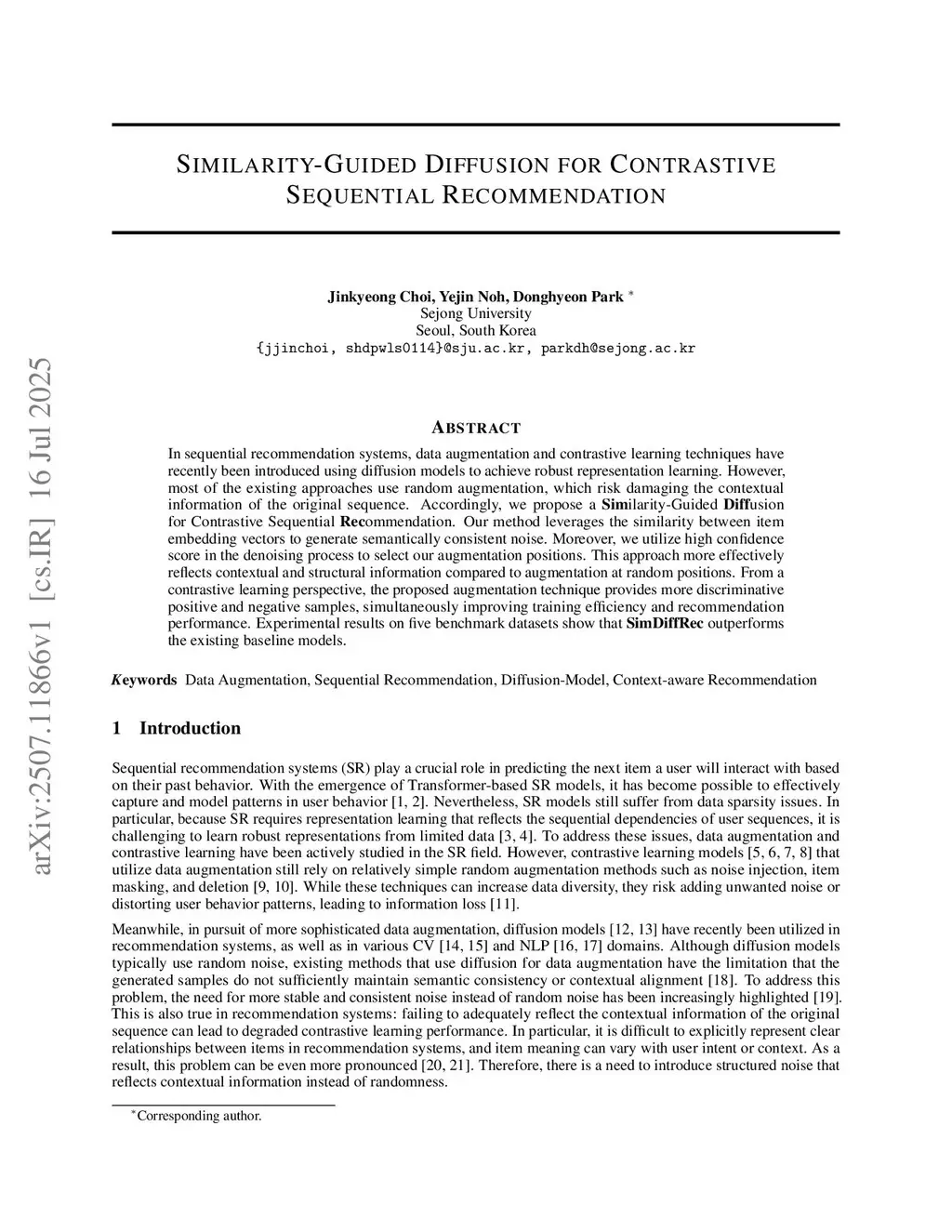 arXiv:2507.11866v1 [cs.IR] 16 Jul 2025

SIMILARITY-GUIDED DIFFUSION FOR CONTRASTIVE SEQUENTIAL RECOMMENDATION

Jinkyeong Choi, Yejin Noh, Donghyeon Park *
Sejong University
Seoul, South Korea
{jjinchoi, shdpwls0114}@sju.ac.kr, parkdh@sejong.ac.kr

ABSTRACT

In sequential recommendation systems, data augmentation and contrastive learning techniques have recently been introduced using diffusion models to achieve robust representation learning. However, most of the existing approaches use random augmentation, which risk damaging the contextual information of the original sequence. Accordingly, we propose a Similarity-Guided Diffusion for Contrastive Sequential Recommendation. Our method leverages the similarity between item embedding vectors to generate semantically consistent noise. Moreover, we utilize high confidence score in the denoising process to select our augmentation positions. This approach more effectively reflects contextual and structural information compared to augmentation at random positions. From a contrastive learning perspective, the proposed augmentation technique provides more discriminative positive and negative samples, simultaneously improving training efficiency and recommendation performance. Experimental results on five benchmark datasets show that SimDiffRec outperforms the existing baseline models.

Keywords Data Augmentation, Sequential Recommendation, Diffusion-Model, Context-aware Recommendation

1 Introduction

Sequential recommendation systems (SR) play a crucial role in predicting the next item a user will interact with based on their past behavior. With the emergence of Transformer-based SR models, it has become possible to effectively capture and model patterns in user behavior [1, 2]. Nevertheless, SR models still suffer from data sparsity issues. In particular, because SR requires representation learning that reflects the sequential dependencies of user sequences, it is challenging to learn robust representations from limited data [3, 4]. To address these issues, data augmentation and contrastive learning have been actively studied in the SR field. However, contrastive learning models [5, 6, 7, 8] that utilize data augmentation still rely on relatively simple random augmentation methods such as noise injection, item masking, and deletion [9, 10]. While these techniques can increase data diversity, they risk adding unwanted noise or distorting user behavior patterns, leading to information loss [11].

Meanwhile, in pursuit of more sophisticated data augmentation, diffusion models [12, 13] have recently been utilized in recommendation systems, as well as in various CV [14, 15] and NLP [16, 17] domains. Although diffusion models typically use random noise, existing methods that use diffusion for data augmentation have the limitation that the generated samples do not sufficiently maintain semantic consistency or contextual alignment [18]. To address this problem, the need for more stable and consistent noise instead of random noise has been increasingly highlighted [19]. This is also true in recommendation systems: failing to adequately reflect the contextual information of the original sequence can lead to degraded contrastive learning performance. In particular, it is difficult to explicitly represent clear relationships between items in recommendation systems, and item meaning can vary with user intent or context. As a result, this problem can be even more pronounced [20, 21]. Therefore, there is a need to introduce structured noise that reflects contextual information instead of randomness.

*Corresponding author.